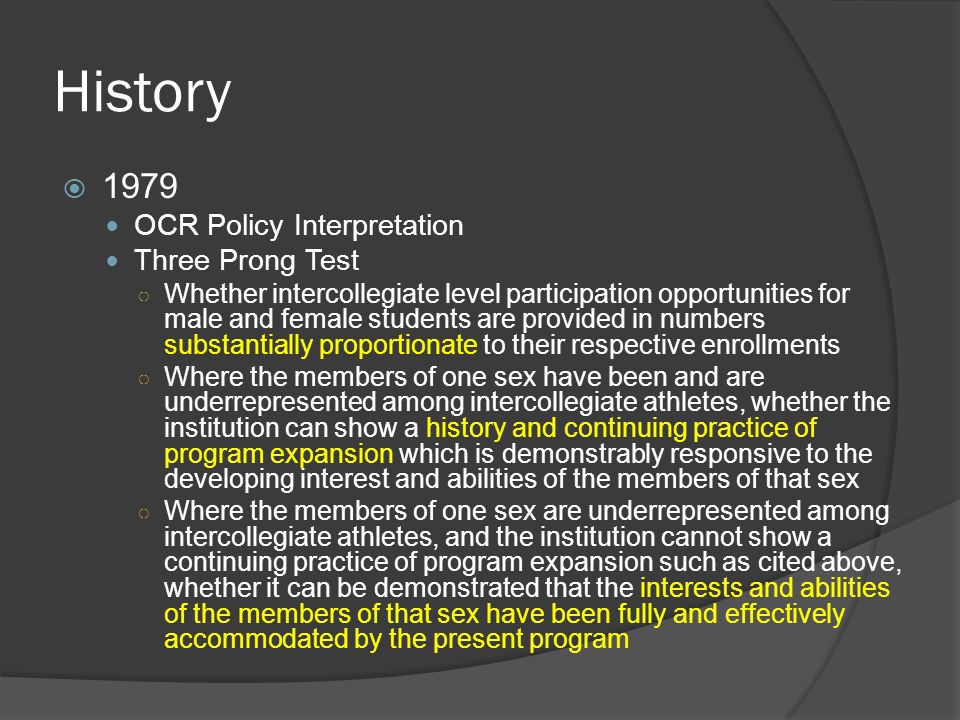 History

1979

OCR Policy Interpretation

Three Prong Test

Whether intercollegiate level participation opportunities for male and female students are provided in numbers substantially proportionate to their respective enrollments

Where the members of one sex have been and are underrepresented among intercollegiate athletes, whether the institution can show a history and continuing practice of program expansion which is demonstrably responsive to the developing interest and abilities of the members of that sex

Where the members of one sex are underrepresented among intercollegiate athletes, and the institution cannot show a continuing practice of program expansion such as cited above, whether it can be demonstrated that the interests and abilities of the members of that sex have been fully and effectively accommodated by the present program